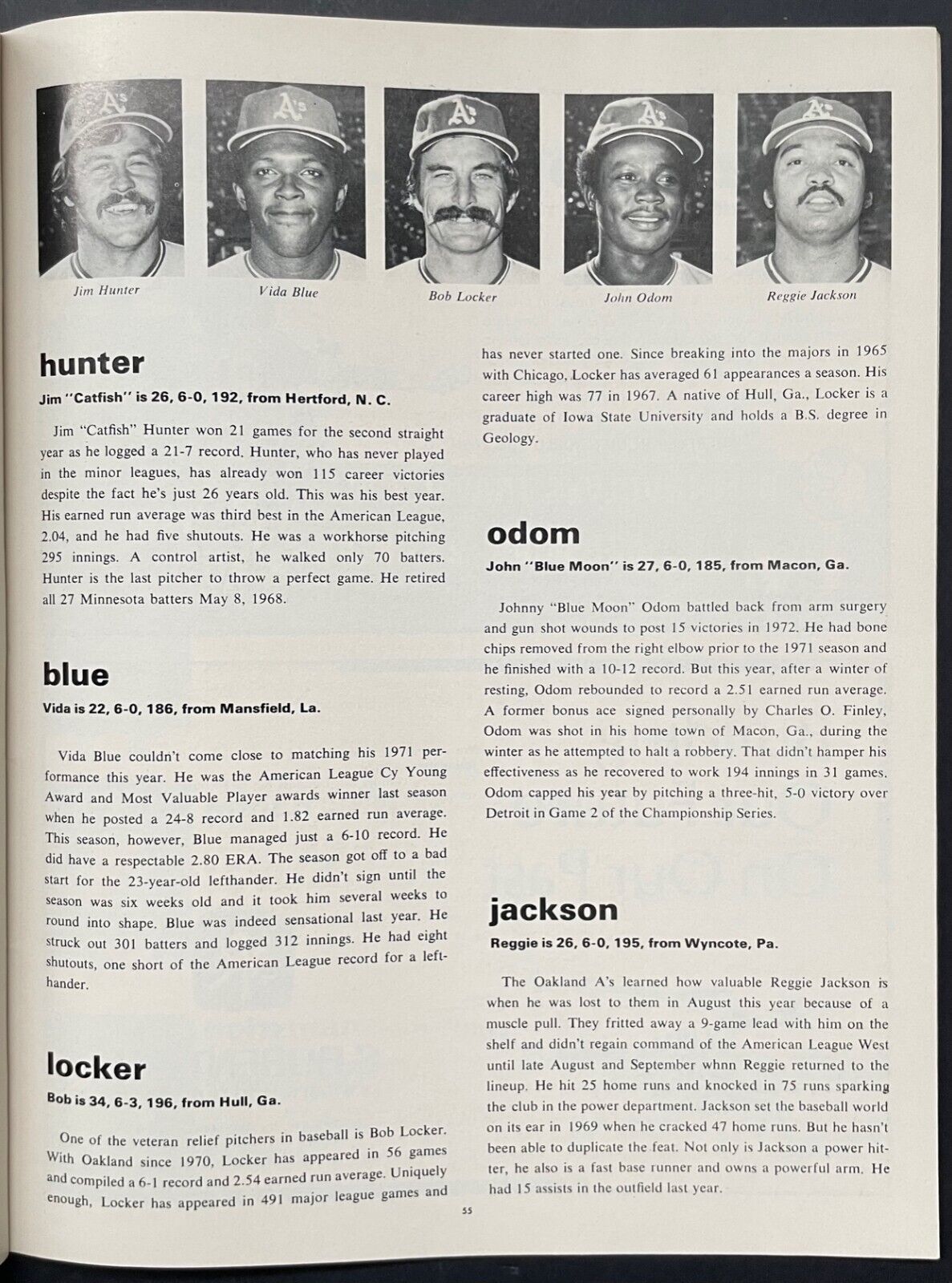 A's A's A's A's A's

Jim Hunter

Vida Blue

Bob Locker

John Odom

Reggie Jackson

hunter

Jim "Catfish" is 26, 6-0, 192, from Hertford, N. C.

Jim "Catfish" Hunter won 21 games for the second straight year as he logged a 21-7 record. Hunter, who has never played in the minor leagues, has already won 115 career victories despite the fact he's just 26 years old. This was his best year. His earned run average was third best in the American League, 2.04, and he had five shutouts. He was a workhorse pitching 295 innings. A control artist, he walked only 70 batters. Hunter is the last pitcher to throw a perfect game. He retired all 27 Minnesota batters May 8, 1968.

blue

Vida is 22, 6-0, 186, from Mansfield, La.

Vida Blue couldn't come close to matching his 1971 performance this year. He was the American League Cy Young Award and Most Valuable Player awards winner last season when he posted a 24-8 record and 1.82 earned run average. This season, however, Blue managed just a 6-10 record. He did have a respectable 2.80 ERA. The season got off to a bad start for the 23-year-old lefthander. He didn't sign until the season was six weeks old and it took him several weeks to round into shape. Blue was indeed sensational last year. He struck out 301 batters and logged 312 innings. He had eight shutouts, one short of the American League record for a lefthander.

locker

Bob is 34, 6-3, 196, from Hull, Ga.

One of the veteran relief pitchers in baseball is Bob Locker. With Oakland since 1970, Locker has appeared in 56 games and compiled a 6-1 record and 2.54 earned run average. Uniquely enough, Locker has appeared in 491 major league games and has never started one. Since breaking into the majors in 1965 with Chicago, Locker has averaged 61 appearances a season. His career high was 77 in 1967. A native of Hull, Ga., Locker is a graduate of Iowa State University and holds a B.S. degree in Geology.

odom

John "Blue Moon" is 27, 6-0, 185, from Macon, Ga.

Johnny "Blue Moon" Odom battled back from arm surgery and gun shot wounds to post 15 victories in 1972. He had bone chips removed from the right elbow prior to the 1971 season and he finished with a 10-12 record. But this year, after a winter of resting, Odom rebounded to record a 2.51 earned run average. A former bonus ace signed personally by Charles O. Finley, Odom was shot in his home town of Macon, Ga., during the winter as he attempted to halt a robbery. That didn't hamper his effectiveness as he recovered to work 194 innings in 31 games. Odom capped his year by pitching a three-hit, 5-0 victory over Detroit in Game 2 of the Championship Series.

jackson

Reggie is 26, 6-0, 195, from Wyncote, Pa.

The Oakland A's learned how valuable Reggie Jackson is when he was lost to them in August this year because of a muscle pull. They fritted away a 9-game lead with him on the shelf and didn't regain command of the American League West until late August and September whnn Reggie returned to the lineup. He hit 25 home runs and knocked in 75 runs sparking the club in the power department. Jackson set the baseball world on its ear in 1969 when he cracked 47 home runs. But he hasn't been able to duplicate the feat. Not only is Jackson a power hitter, he also is a fast base runner and owns a powerful arm. He had 15 assists in the outfield last year.

55